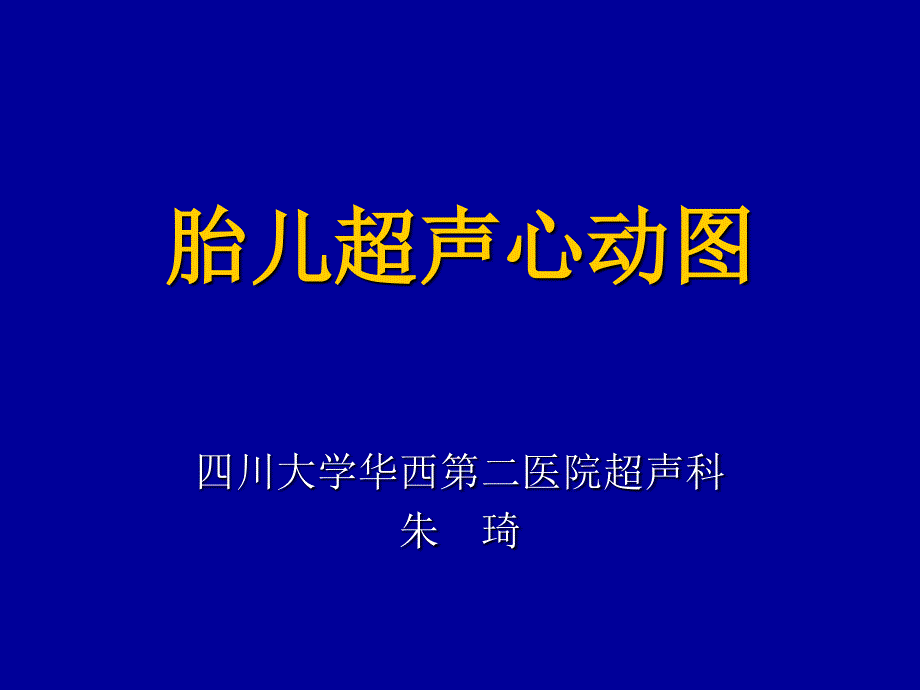 胎儿超声心动图

四川大学华西第二医院超声科
朱 琦